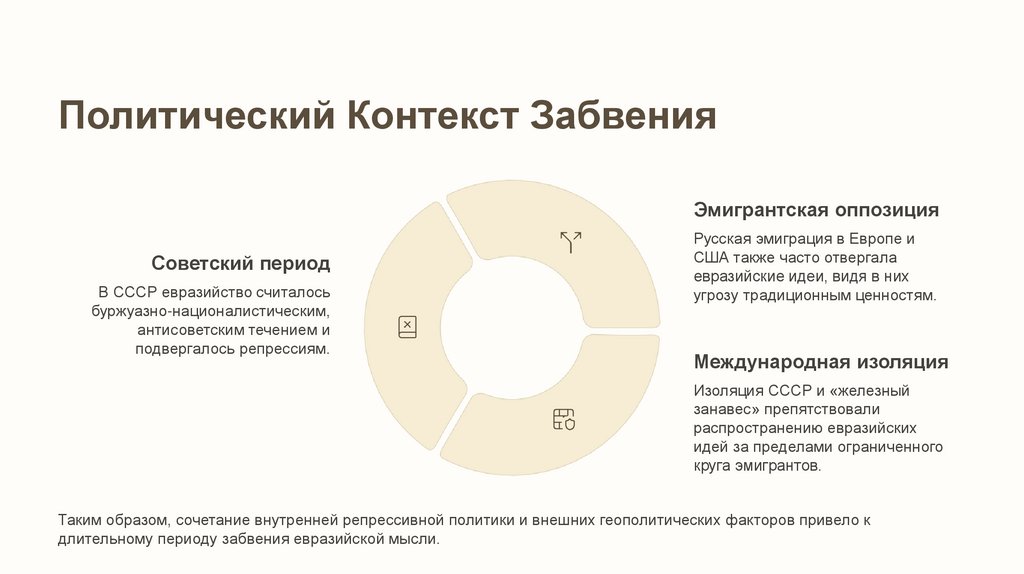 Политический Контекст Забвения

Советский период

В СССР евразийство считалось буржуазно-националистическим, антисоветским течением и подвергалось репрессиям.

Эмигрантская оппозиция

Русская эмиграция в Европе и США также часто отвергала евразийские идеи, видя в них угрозу традиционным ценностям.

Международная изоляция

Изоляция СССР и «железный занавес» препятствовали распространению евразийских идей за пределами ограниченного круга эмигрантов.

Таким образом, сочетание внутренней репрессивной политики и внешних геополитических факторов привело к длительному периоду забвения евразийской мысли.